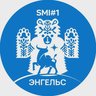 SMI#1

ЭНГЕЛЬС